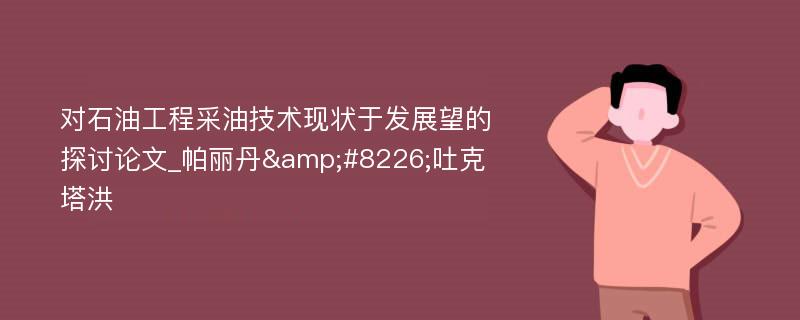 对石油工程采油技术现状于发展望的探讨论文_帕丽丹&amp;#8226;吐克塔洪